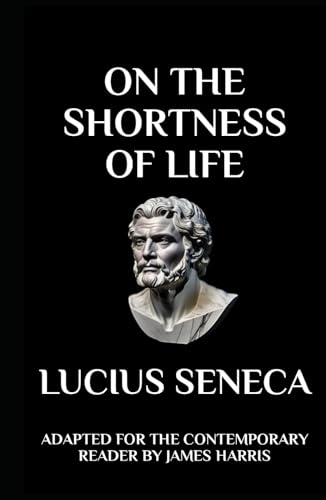 ON THE SHORTNESS OF LIFE

LUCIUS SENECA

ADAPTED FOR THE CONTEMPORARY READER BY JAMES HARRIS